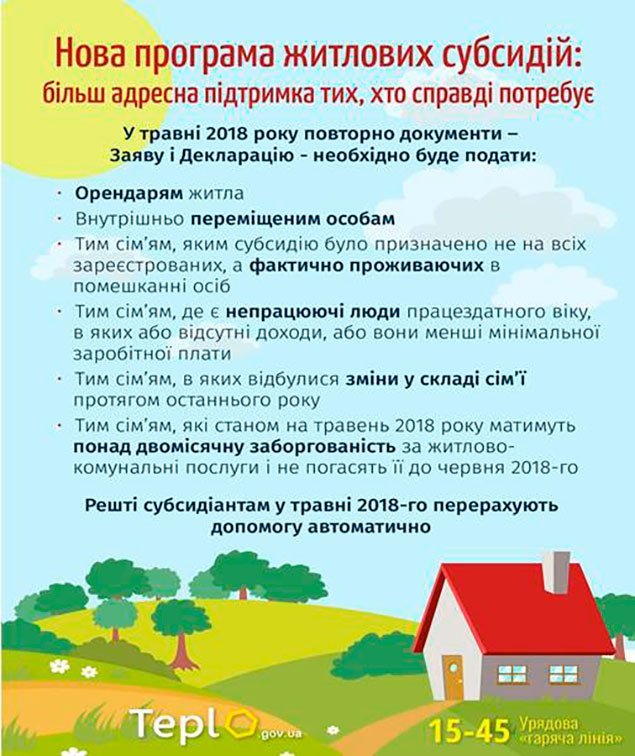 Нова програма житлових субсидій:
більш адресна підтримка тих, хто справді потребує

У травні 2018 року повторно документи – Заяву і Декларацію - необхідно буде подати:

· Орендарям житла
· Внутрішньо переміщеним особам
· Тим сім'ям, яким субсидію було призначено не на всіх зареєстрованих, а фактично проживаючих в помешканні осіб
· Тим сім'ям, де є непрацюючі люди працездатного віку, в яких або відсутні доходи, або вони менші мінімальної заробітної плати
· Тим сім'ям, в яких відбулися зміни у складі сім'ї протягом останнього року
· Тим сім'ям, які станом на травень 2018 року матимуть понад двомісячну заборгованість за житлово-комунальні послуги і не погасять її до червня 2018-го

Решті субсидіантам у травні 2018-го перерахують допомогу автоматично

Teplo.gov.ua

15-45 Урядова «гаряча лінія»